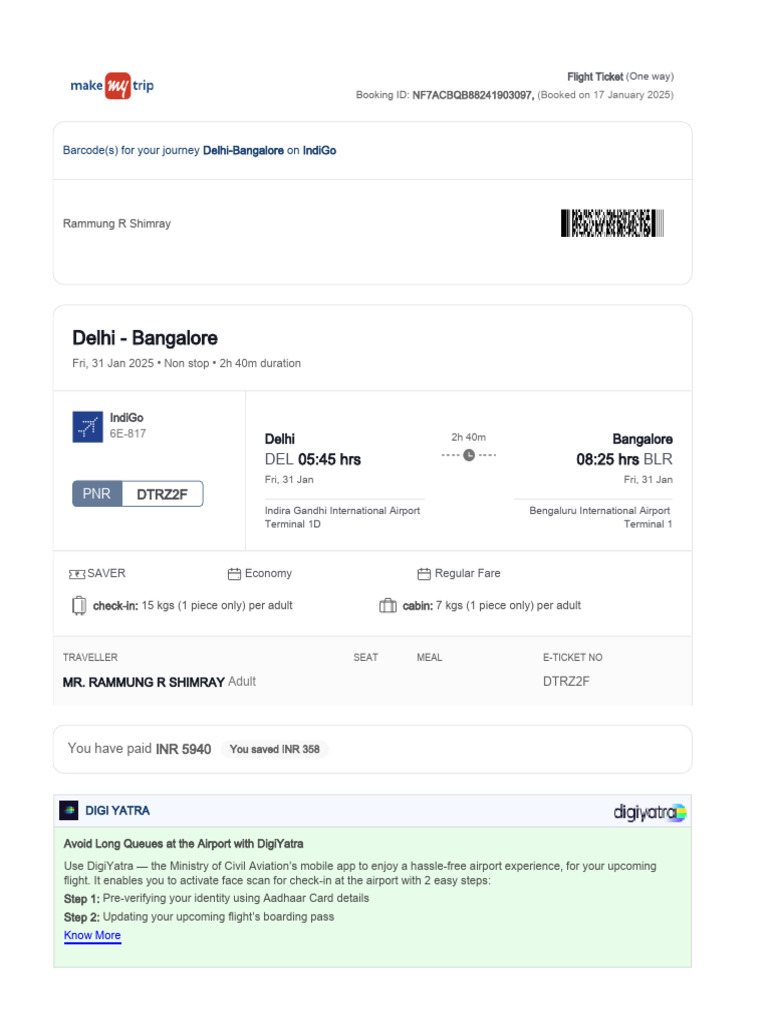 make my trip

Flight Ticket (One way)
Booking ID: NF7ACBQB88241903097, (Booked on 17 January 2025)

Barcode(s) for your journey Delhi-Bangalore on IndiGo

Rammung R Shimray

Delhi - Bangalore
Fri, 31 Jan 2025 • Non stop • 2h 40m duration

IndiGo
6E-817

PNR DTRZ2F

Delhi
DEL 05:45 hrs
Fri, 31 Jan
Indira Gandhi International Airport
Terminal 1D

2h 40m

Bangalore
08:25 hrs BLR
Fri, 31 Jan
Bengaluru International Airport
Terminal 1

SAVER
Economy
Regular Fare

check-in: 15 kgs (1 piece only) per adult
cabin: 7 kgs (1 piece only) per adult

| TRAVELLER | SEAT | MEAL | E-TICKET NO |
|---|---|---|---|
| MR. RAMMUNG R SHIMRAY Adult | | | DTRZ2F |

You have paid INR 5940 You saved INR 358

DIGI YATRA
digiyatra

Avoid Long Queues at the Airport with DigiYatra

Use DigiYatra — the Ministry of Civil Aviation's mobile app to enjoy a hassle-free airport experience, for your upcoming flight. It enables you to activate face scan for check-in at the airport with 2 easy steps:
Step 1: Pre-verifying your identity using Aadhaar Card details
Step 2: Updating your upcoming flight's boarding pass
Know More